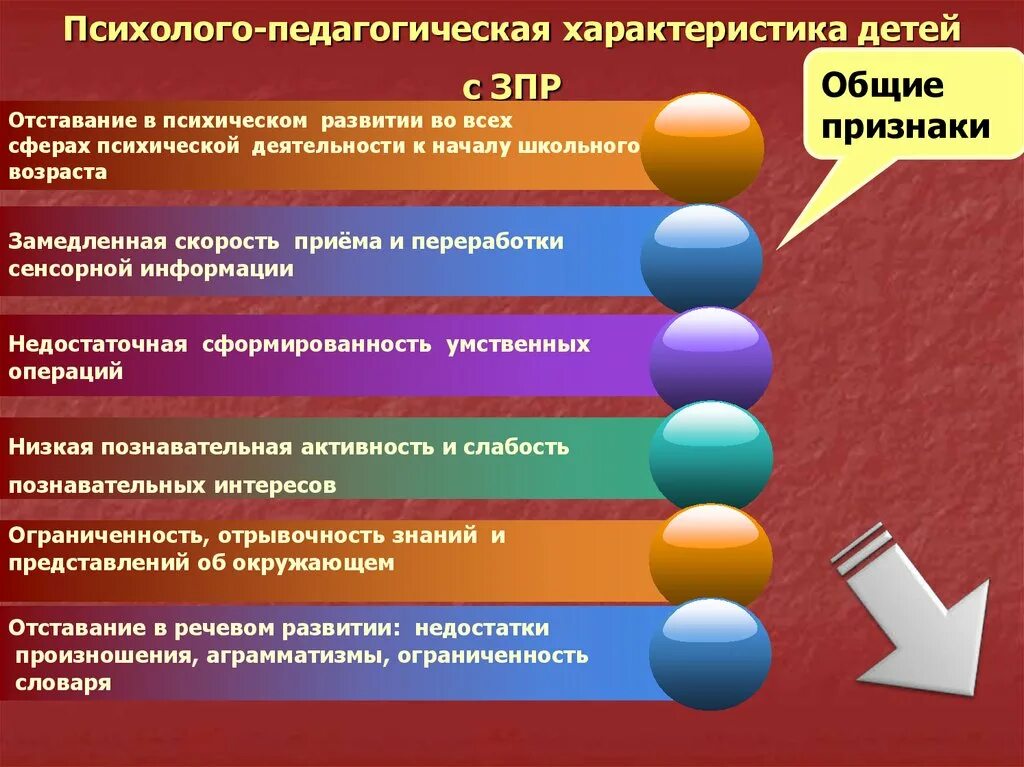 Психолого-педагогическая характеристика детей с ЗПР

Общие признаки

Отставание в психическом развитии во всех сферах психической деятельности к началу школьного возраста

Замедленная скорость приёма и переработки сенсорной информации

Недостаточная сформированность умственных операций

Низкая познавательная активность и слабость познавательных интересов

Ограниченность, отрывочность знаний и представлений об окружающем

Отставание в речевом развитии: недостатки произношения, аграмматизмы, ограниченность словаря